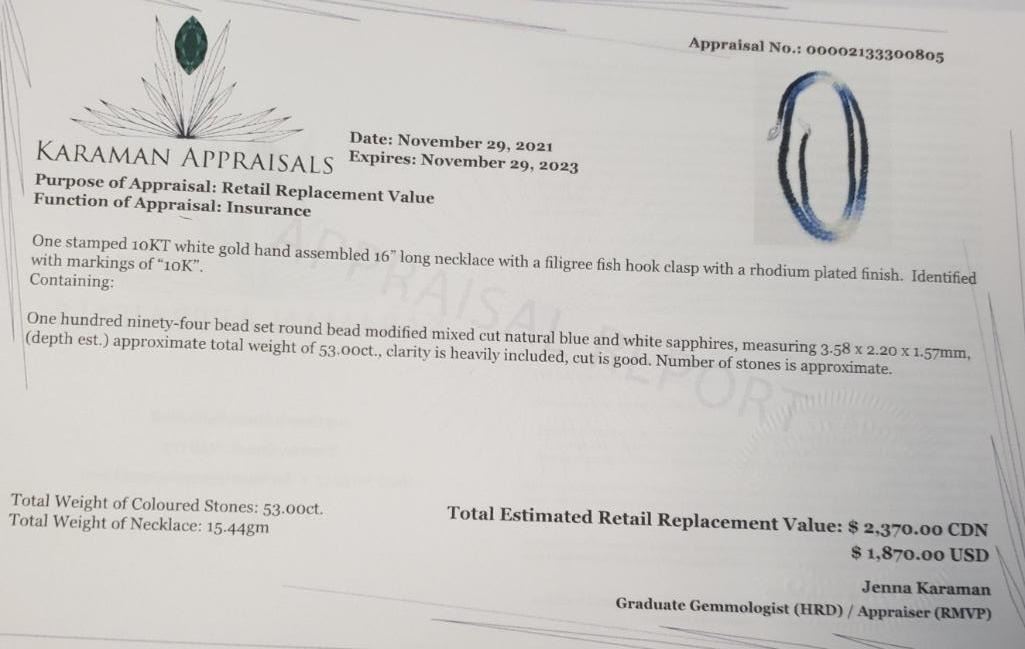 Appraisal No.: 00002133300805

KARAMAN APPRAISALS

Date: November 29, 2021
Expires: November 29, 2023

Purpose of Appraisal: Retail Replacement Value
Function of Appraisal: Insurance

One stamped 10KT white gold hand assembled 16" long necklace with a filigree fish hook clasp with a rhodium plated finish. Identified with markings of "10K".
Containing:

One hundred ninety-four bead set round bead modified mixed cut natural blue and white sapphires, measuring 3.58 x 2.20 x 1.57mm, (depth est.) approximate total weight of 53.00ct., clarity is heavily included, cut is good. Number of stones is approximate.

APPRAISAL REPORT

Total Weight of Coloured Stones: 53.00ct.
Total Weight of Necklace: 15.44gm

Total Estimated Retail Replacement Value: $ 2,370.00 CDN
$ 1,870.00 USD

Jenna Karaman
Graduate Gemmologist (HRD) / Appraiser (RMVP)